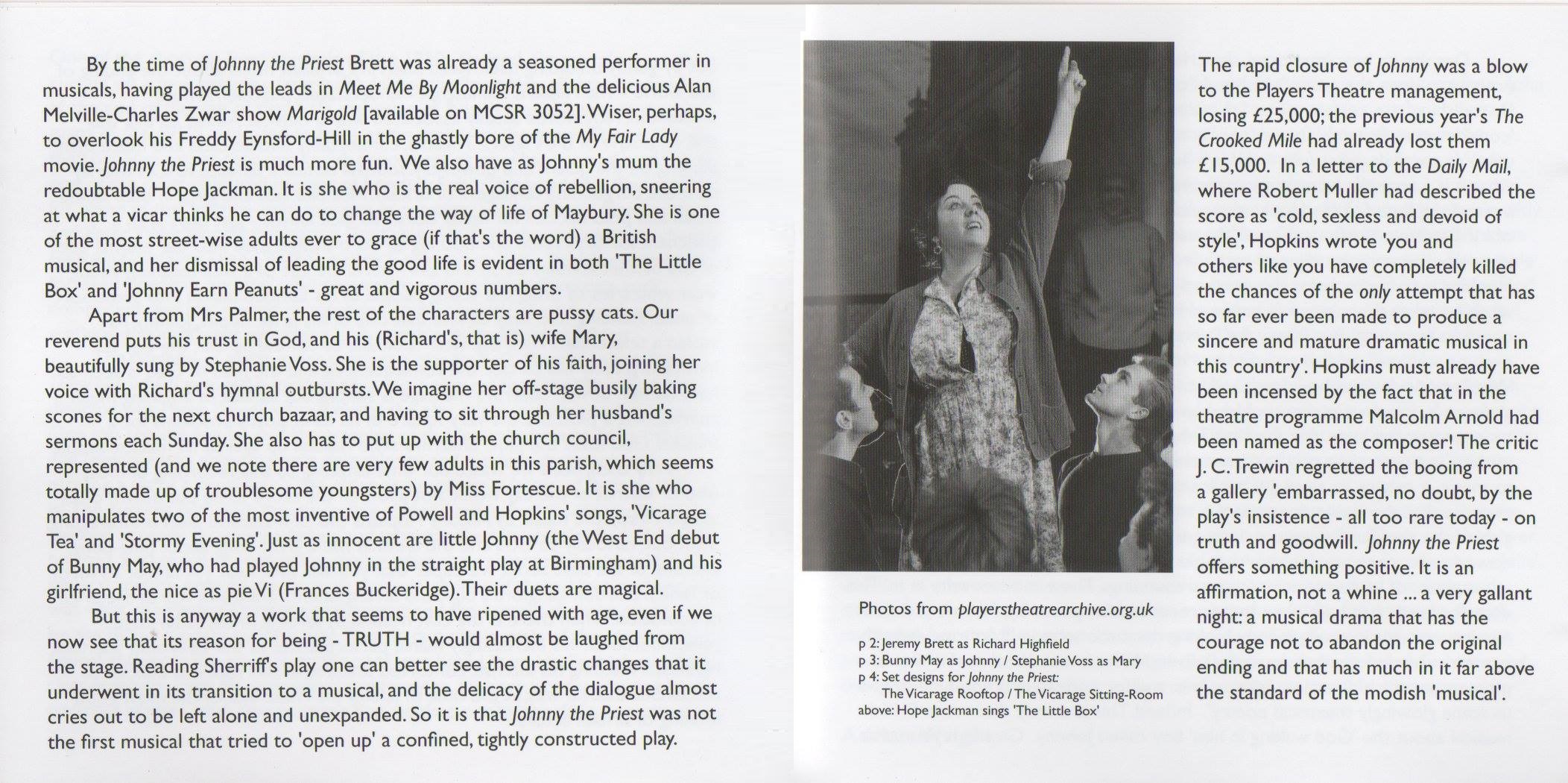 By the time of Johnny the Priest Brett was already a seasoned performer in musicals, having played the leads in Meet Me By Moonlight and the delicious Alan Melville-Charles Zwar show Marigold [available on MCSR 3052]. Wiser, perhaps, to overlook his Freddy Eynsford-Hill in the ghastly bore of the My Fair Lady movie. Johnny the Priest is much more fun. We also have as Johnny's mum the redoubtable Hope Jackman. It is she who is the real voice of rebellion, sneering at what a vicar thinks he can do to change the way of life of Maybury. She is one of the most street-wise adults ever to grace (if that's the word) a British musical, and her dismissal of leading the good life is evident in both 'The Little Box' and 'Johnny Earn Peanuts' - great and vigorous numbers.

Apart from Mrs Palmer, the rest of the characters are pussy cats. Our reverend puts his trust in God, and his (Richard's, that is) wife Mary, beautifully sung by Stephanie Voss. She is the supporter of his faith, joining her voice with Richard's hymnal outbursts. We imagine her off-stage busily baking scones for the next church bazaar, and having to sit through her husband's sermons each Sunday. She also has to put up with the church council, represented (and we note there are very few adults in this parish, which seems totally made up of troublesome youngsters) by Miss Fortescue. It is she who manipulates two of the most inventive of Powell and Hopkins' songs, 'Vicarage Tea' and 'Stormy Evening'. Just as innocent are little Johnny (the West End debut of Bunny May, who had played Johnny in the straight play at Birmingham) and his girlfriend, the nice as pie Vi (Frances Buckeridge). Their duets are magical.

But this is anyway a work that seems to have ripened with age, even if we now see that its reason for being - TRUTH - would almost be laughed from the stage. Reading Sherriff's play one can better see the drastic changes that it underwent in its transition to a musical, and the delicacy of the dialogue almost cries out to be left alone and unexpanded. So it is that Johnny the Priest was not the first musical that tried to 'open up' a confined, tightly constructed play.

Photos from playerstheatrearchive.org.uk

p 2: Jeremy Brett as Richard Highfield
p 3: Bunny May as Johnny / Stephanie Voss as Mary
p 4: Set designs for Johnny the Priest:
The Vicarage Rooftop / The Vicarage Sitting-Room
above: Hope Jackman sings 'The Little Box'

The rapid closure of Johnny was a blow to the Players Theatre management, losing £25,000; the previous year's The Crooked Mile had already lost them £15,000. In a letter to the Daily Mail, where Robert Muller had described the score as 'cold, sexless and devoid of style', Hopkins wrote 'you and others like you have completely killed the chances of the only attempt that has so far ever been made to produce a sincere and mature dramatic musical in this country'. Hopkins must already have been incensed by the fact that in the theatre programme Malcolm Arnold had been named as the composer! The critic J. C. Trewin regretted the booing from a gallery 'embarrassed, no doubt, by the play's insistence - all too rare today - on truth and goodwill. Johnny the Priest offers something positive. It is an affirmation, not a whine ... a very gallant night: a musical drama that has the courage not to abandon the original ending and that has much in it far above the standard of the modish 'musical'.